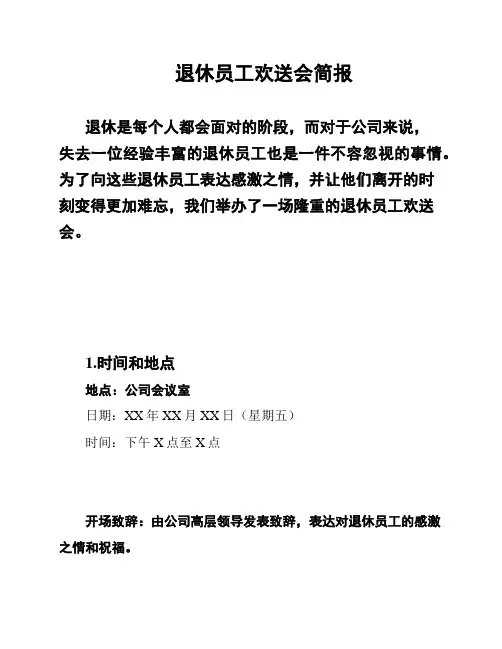 退休员工欢送会简报

退休是每个人都会面对的阶段，而对于公司来说，失去一位经验丰富的退休员工也是一件不容忽视的事情。为了向这些退休员工表达感激之情，并让他们离开的时刻变得更加难忘，我们举办了一场隆重的退休员工欢送会。

1.时间和地点

地点：公司会议室

日期：XX 年 XX 月 XX 日（星期五）

时间：下午 X 点至 X 点

开场致辞：由公司高层领导发表致辞，表达对退休员工的感激之情和祝福。